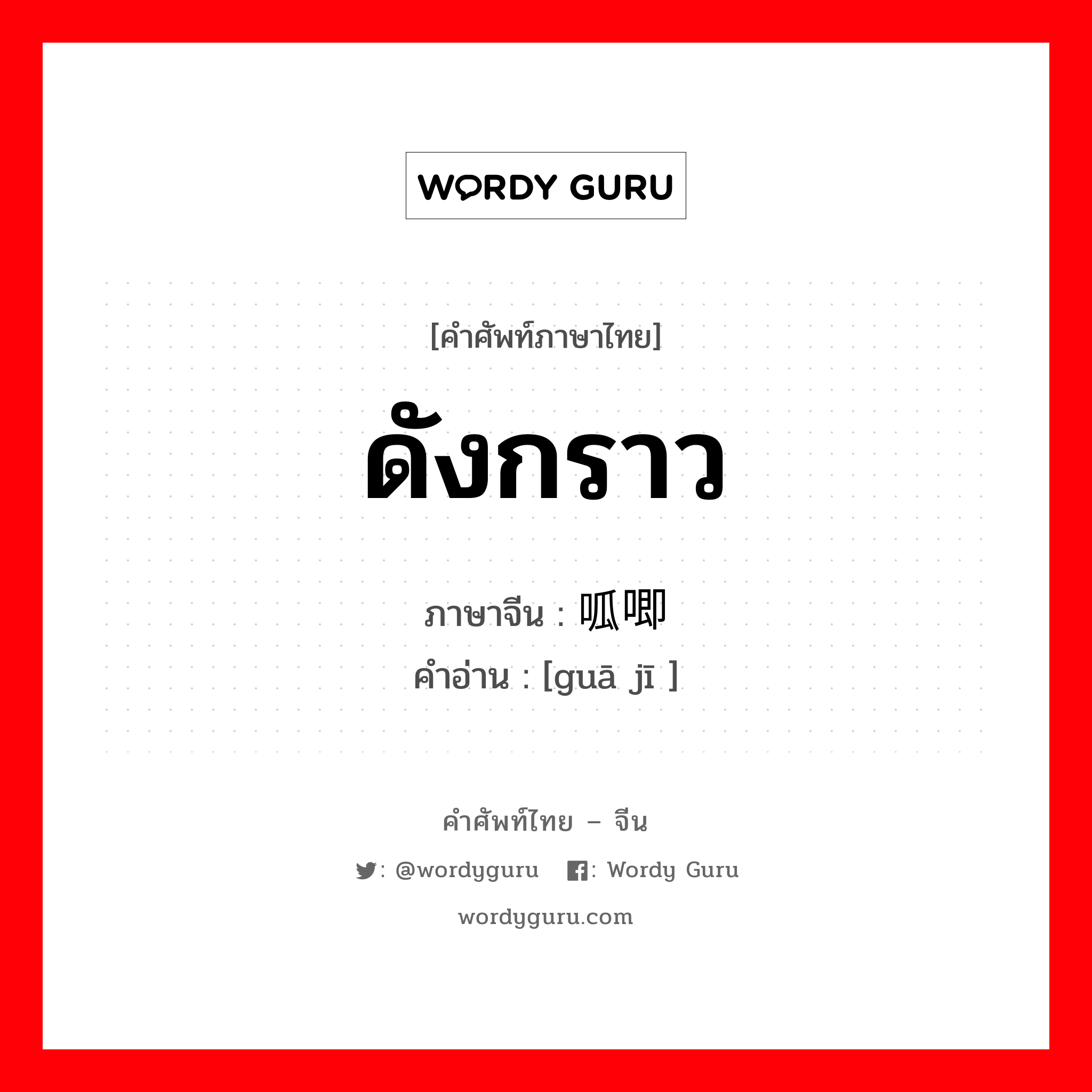 WORDY GURU

[คำศัพท์ภาษาไทย]

ดังกราว

ภาษาจีน : 呱唧
คำอ่าน : [guā jī ]

คำศัพท์ไทย – จีน

: @wordyguru : Wordy Guru

wordyguru.com